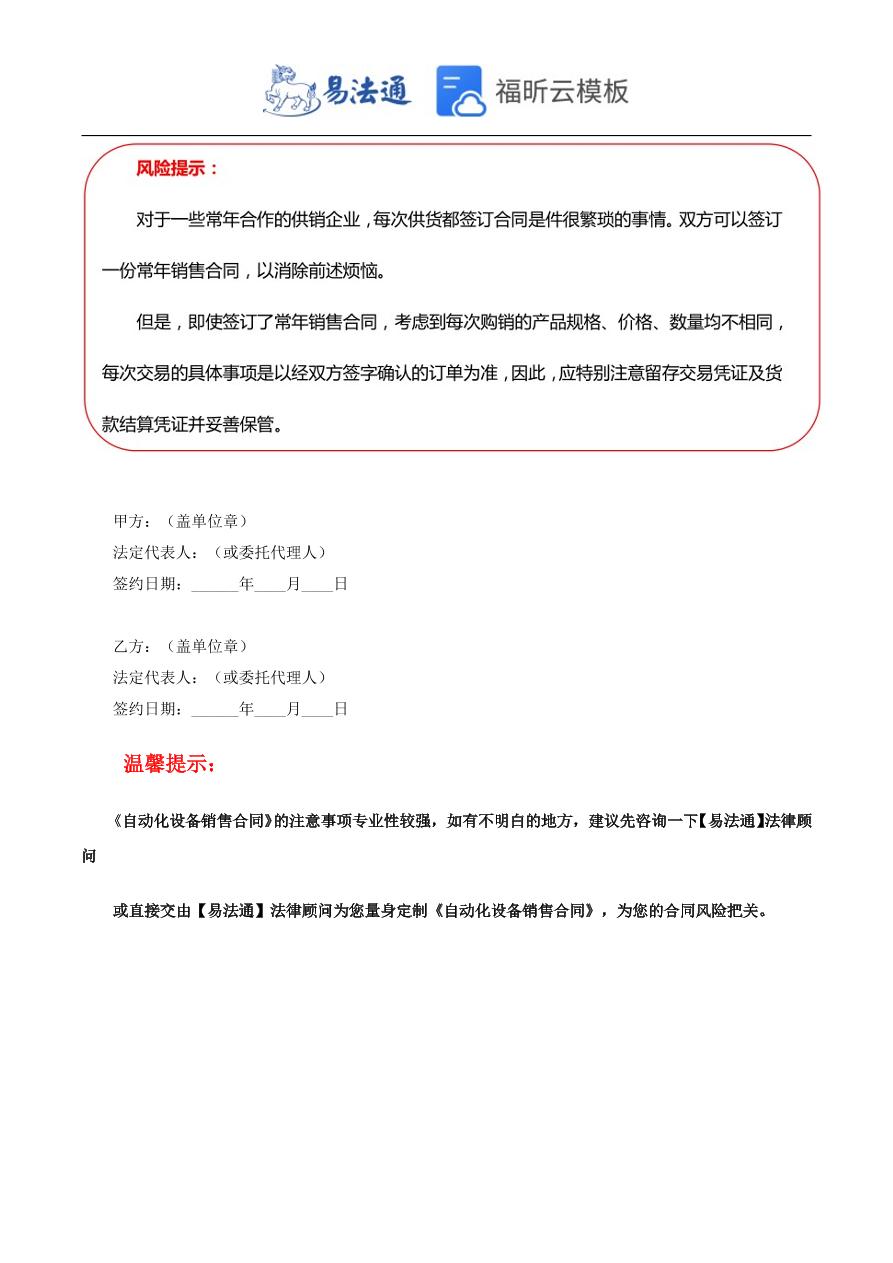 易法通　福昕云模板

风险提示：

对于一些常年合作的供销企业，每次供货都签订合同是件很繁琐的事情。双方可以签订一份常年销售合同，以消除前述烦恼。

但是，即使签订了常年销售合同，考虑到每次购销的产品规格、价格、数量均不相同，每次交易的具体事项是以经双方签字确认的订单为准，因此，应特别注意留存交易凭证及货款结算凭证并妥善保管。

甲方：（盖单位章）
法定代表人：（或委托代理人）
签约日期：______年____月____日

乙方：（盖单位章）
法定代表人：（或委托代理人）
签约日期：______年____月____日

温馨提示：

《自动化设备销售合同》的注意事项专业性较强，如有不明白的地方，建议先咨询一下【易法通】法律顾问

或直接交由【易法通】法律顾问为您量身定制《自动化设备销售合同》，为您的合同风险把关。